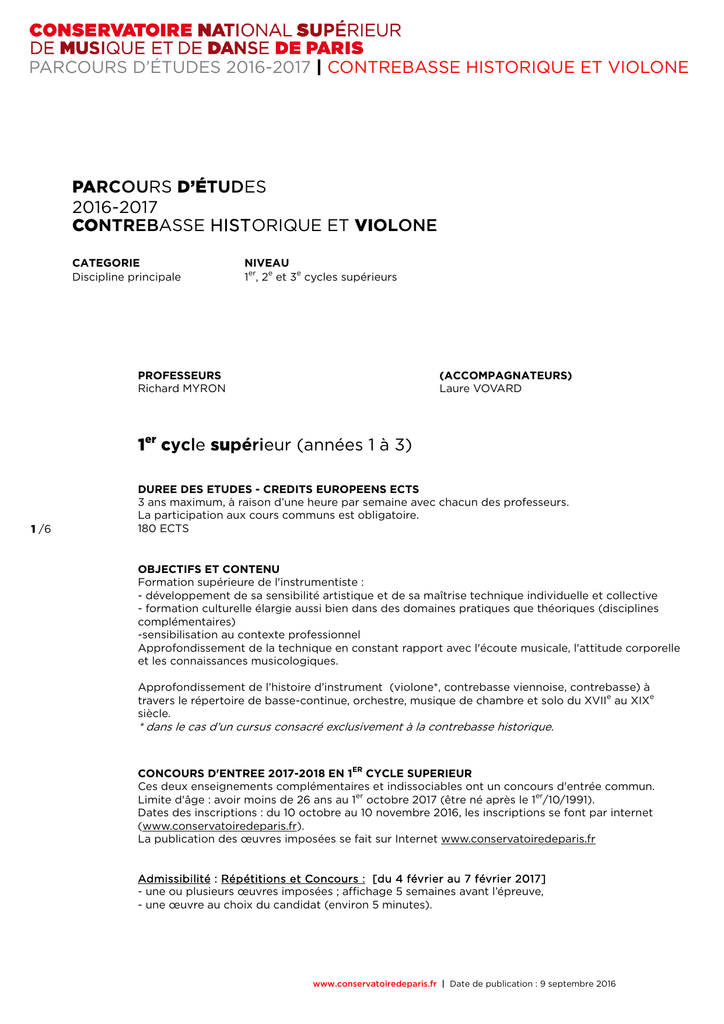 CONSERVATOIRE NATIONAL SUPÉRIEUR
DE MUSIQUE ET DE DANSE DE PARIS
PARCOURS D'ÉTUDES 2016-2017 | CONTREBASSE HISTORIQUE ET VIOLONE

PARCOURS D'ÉTUDES
2016-2017
CONTREBASSE HISTORIQUE ET VIOLONE

CATEGORIE
Discipline principale

NIVEAU
$1^{er}$, $2^{e}$ et $3^{e}$ cycles supérieurs

PROFESSEURS
Richard MYRON

(ACCOMPAGNATEURS)
Laure VOVARD

$1^{er}$ cycle supérieur (années 1 à 3)

DUREE DES ETUDES - CREDITS EUROPEENS ECTS
3 ans maximum, à raison d'une heure par semaine avec chacun des professeurs.
La participation aux cours communs est obligatoire.
180 ECTS

1 /6

OBJECTIFS ET CONTENU
Formation supérieure de l'instrumentiste :
- développement de sa sensibilité artistique et de sa maîtrise technique individuelle et collective
- formation culturelle élargie aussi bien dans des domaines pratiques que théoriques (disciplines complémentaires)
-sensibilisation au contexte professionnel
Approfondissement de la technique en constant rapport avec l'écoute musicale, l'attitude corporelle et les connaissances musicologiques.

Approfondissement de l'histoire d'instrument (violone*, contrebasse viennoise, contrebasse) à travers le répertoire de basse-continue, orchestre, musique de chambre et solo du $XVII^{e}$ au $XIX^{e}$ siècle.
* dans le cas d'un cursus consacré exclusivement à la contrebasse historique.

CONCOURS D'ENTREE 2017-2018 EN $1^{ER}$ CYCLE SUPERIEUR
Ces deux enseignements complémentaires et indissociables ont un concours d'entrée commun.
Limite d'âge : avoir moins de 26 ans au $1^{er}$ octobre 2017 (être né après le $1^{er}$/10/1991).
Dates des inscriptions : du 10 octobre au 10 novembre 2016, les inscriptions se font par internet (www.conservatoiredeparis.fr).
La publication des œuvres imposées se fait sur Internet www.conservatoiredeparis.fr

Admissibilité : Répétitions et Concours : [du 4 février au 7 février 2017]
- une ou plusieurs œuvres imposées ; affichage 5 semaines avant l'épreuve,
- une œuvre au choix du candidat (environ 5 minutes).

www.conservatoiredeparis.fr | Date de publication : 9 septembre 2016